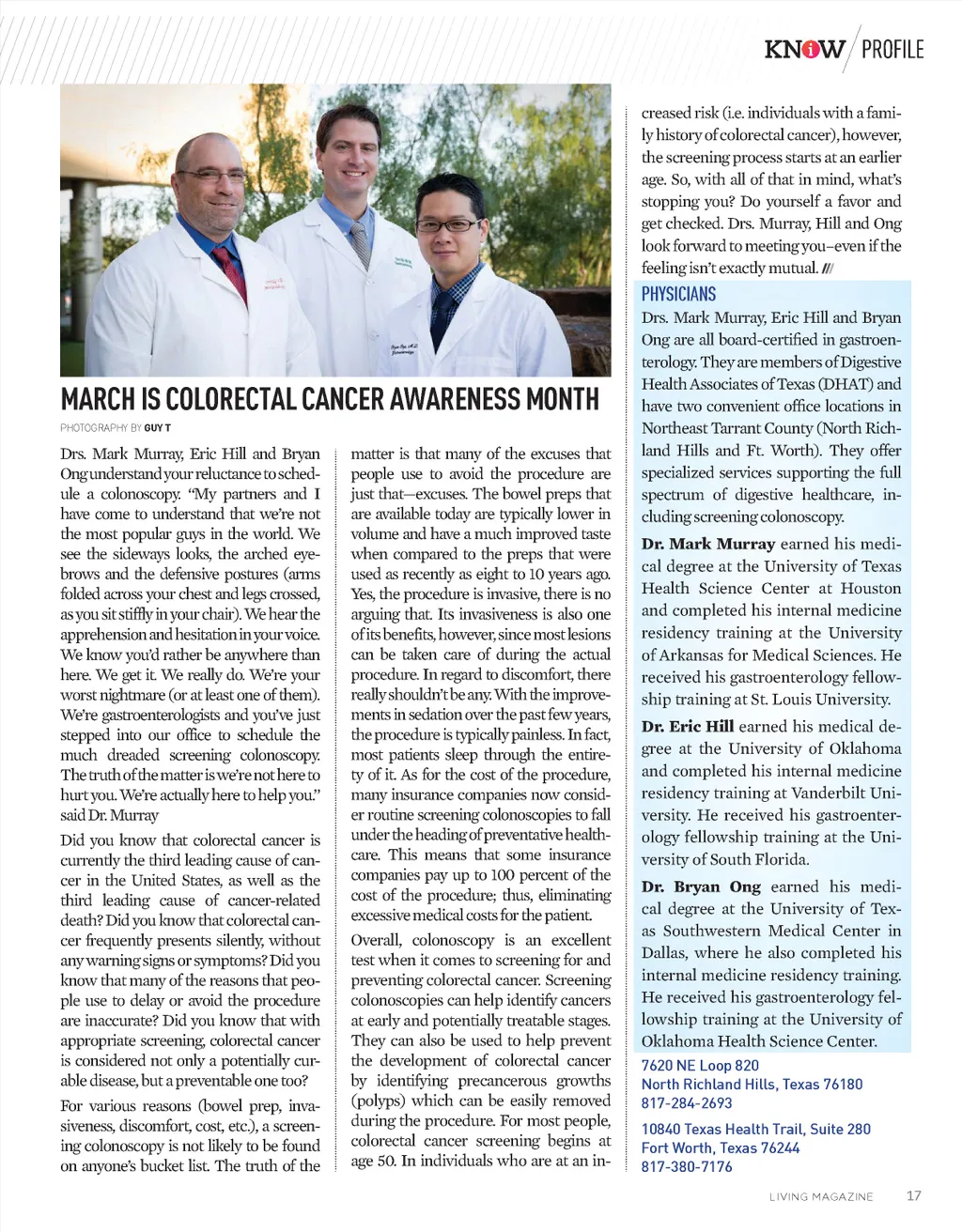 KNOW / PROFILE

MARCH IS COLORECTAL CANCER AWARENESS MONTH

PHOTOGRAPHY BY GUY T

Drs. Mark Murray, Eric Hill and Bryan Ong understand your reluctance to schedule a colonoscopy. "My partners and I have come to understand that we're not the most popular guys in the world. We see the sideways looks, the arched eyebrows and the defensive postures (arms folded across your chest and legs crossed, as you sit stiffly in your chair). We hear the apprehension and hesitation in your voice. We know you'd rather be anywhere than here. We get it. We really do. We're your worst nightmare (or at least one of them). We're gastroenterologists and you've just stepped into our office to schedule the much dreaded screening colonoscopy. The truth of the matter is we're not here to hurt you. We're actually here to help you." said Dr. Murray

Did you know that colorectal cancer is currently the third leading cause of cancer in the United States, as well as the third leading cause of cancer-related death? Did you know that colorectal cancer frequently presents silently, without any warning signs or symptoms? Did you know that many of the reasons that people use to delay or avoid the procedure are inaccurate? Did you know that with appropriate screening, colorectal cancer is considered not only a potentially curable disease, but a preventable one too?

For various reasons (bowel prep, invasiveness, discomfort, cost, etc.), a screening colonoscopy is not likely to be found on anyone's bucket list. The truth of the matter is that many of the excuses that people use to avoid the procedure are just that—excuses. The bowel preps that are available today are typically lower in volume and have a much improved taste when compared to the preps that were used as recently as eight to 10 years ago. Yes, the procedure is invasive, there is no arguing that. Its invasiveness is also one of its benefits, however, since most lesions can be taken care of during the actual procedure. In regard to discomfort, there really shouldn't be any. With the improvements in sedation over the past few years, the procedure is typically painless. In fact, most patients sleep through the entirety of it. As for the cost of the procedure, many insurance companies now consider routine screening colonoscopies to fall under the heading of preventative healthcare. This means that some insurance companies pay up to 100 percent of the cost of the procedure; thus, eliminating excessive medical costs for the patient.

Overall, colonoscopy is an excellent test when it comes to screening for and preventing colorectal cancer. Screening colonoscopies can help identify cancers at early and potentially treatable stages. They can also be used to help prevent the development of colorectal cancer by identifying precancerous growths (polyps) which can be easily removed during the procedure. For most people, colorectal cancer screening begins at age 50. In individuals who are at an increased risk (i.e. individuals with a family history of colorectal cancer), however, the screening process starts at an earlier age. So, with all of that in mind, what's stopping you? Do yourself a favor and get checked. Drs. Murray, Hill and Ong look forward to meeting you–even if the feeling isn't exactly mutual. ///

PHYSICIANS

Drs. Mark Murray, Eric Hill and Bryan Ong are all board-certified in gastroenterology. They are members of Digestive Health Associates of Texas (DHAT) and have two convenient office locations in Northeast Tarrant County (North Richland Hills and Ft. Worth). They offer specialized services supporting the full spectrum of digestive healthcare, including screening colonoscopy.

Dr. Mark Murray earned his medical degree at the University of Texas Health Science Center at Houston and completed his internal medicine residency training at the University of Arkansas for Medical Sciences. He received his gastroenterology fellowship training at St. Louis University.

Dr. Eric Hill earned his medical degree at the University of Oklahoma and completed his internal medicine residency training at Vanderbilt University. He received his gastroenterology fellowship training at the University of South Florida.

Dr. Bryan Ong earned his medical degree at the University of Texas Southwestern Medical Center in Dallas, where he also completed his internal medicine residency training. He received his gastroenterology fellowship training at the University of Oklahoma Health Science Center.

7620 NE Loop 820
North Richland Hills, Texas 76180
817-284-2693

10840 Texas Health Trail, Suite 280
Fort Worth, Texas 76244
817-380-7176

LIVING MAGAZINE 17